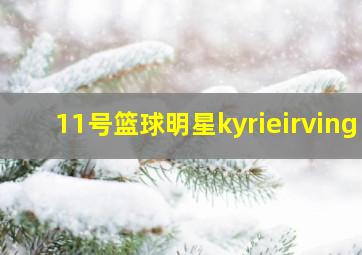 11号篮球明星kyrieirving